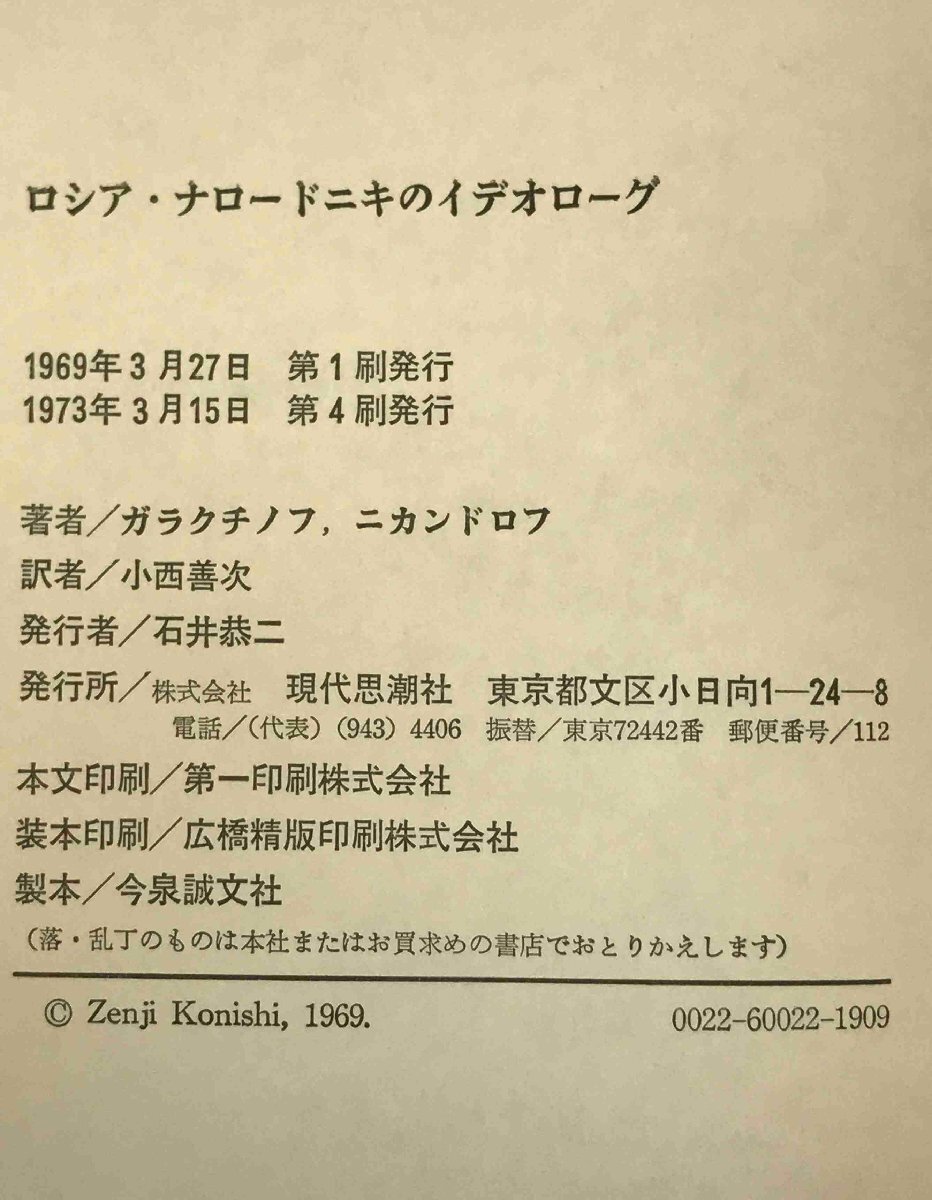 ロシア・ナロードニキのイデオローグ

1969年3月27日 第1刷発行
1973年3月15日 第4刷発行

著者/ガラクチノフ，ニカンドロフ
訳者/小西善次
発行者/石井恭二
発行所/株式会社 現代思潮社 東京都文区小日向1—24—8
電話/(代表)(943)4406 振替/東京72442番 郵便番号/112
本文印刷/第一印刷株式会社
装本印刷/広橋精版印刷株式会社
製本/今泉誠文社
(落・乱丁のものは本社またはお買求めの書店でおとりかえします)

© Zenji Konishi, 1969. 0022-60022-1909